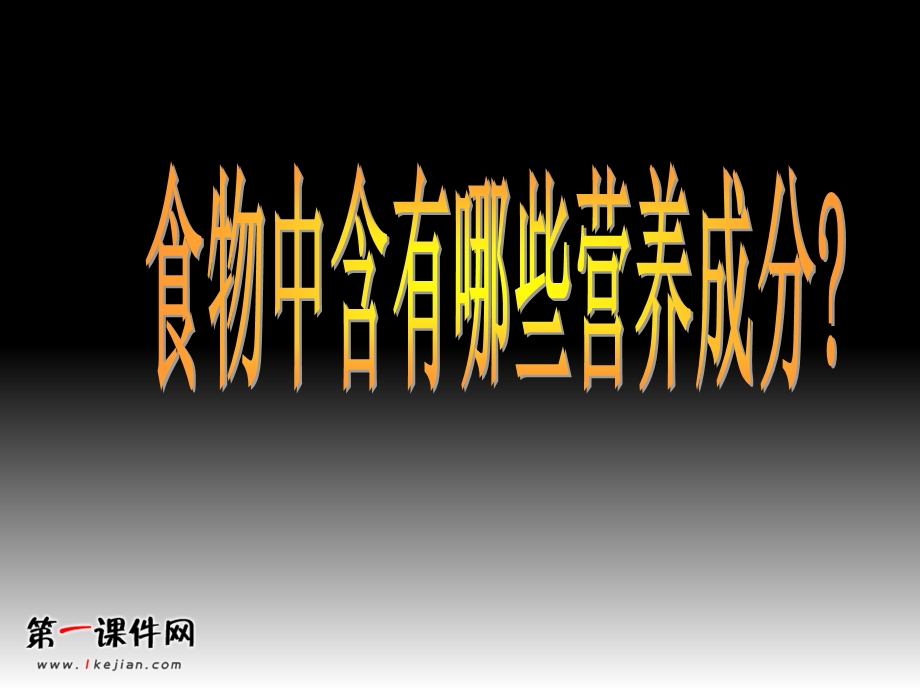 食物中含有哪些营养成分？

第一课件网
www.1kejian.com